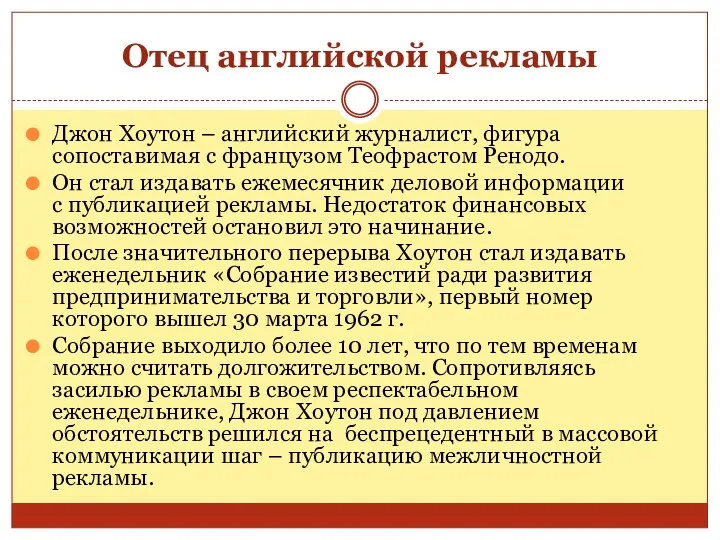 Отец английской рекламы

Джон Хоутон – английский журналист, фигура сопоставимая с французом Теофрастом Ренодо.

Он стал издавать ежемесячник деловой информации с публикацией рекламы. Недостаток финансовых возможностей остановил это начинание.

После значительного перерыва Хоутон стал издавать еженедельник «Собрание известий ради развития предпринимательства и торговли», первый номер которого вышел 30 марта 1962 г.

Собрание выходило более 10 лет, что по тем временам можно считать долгожительством. Сопротивляясь засилью рекламы в своем респектабельном еженедельнике, Джон Хоутон под давлением обстоятельств решился на беспрецедентный в массовой коммуникации шаг – публикацию межличностной рекламы.